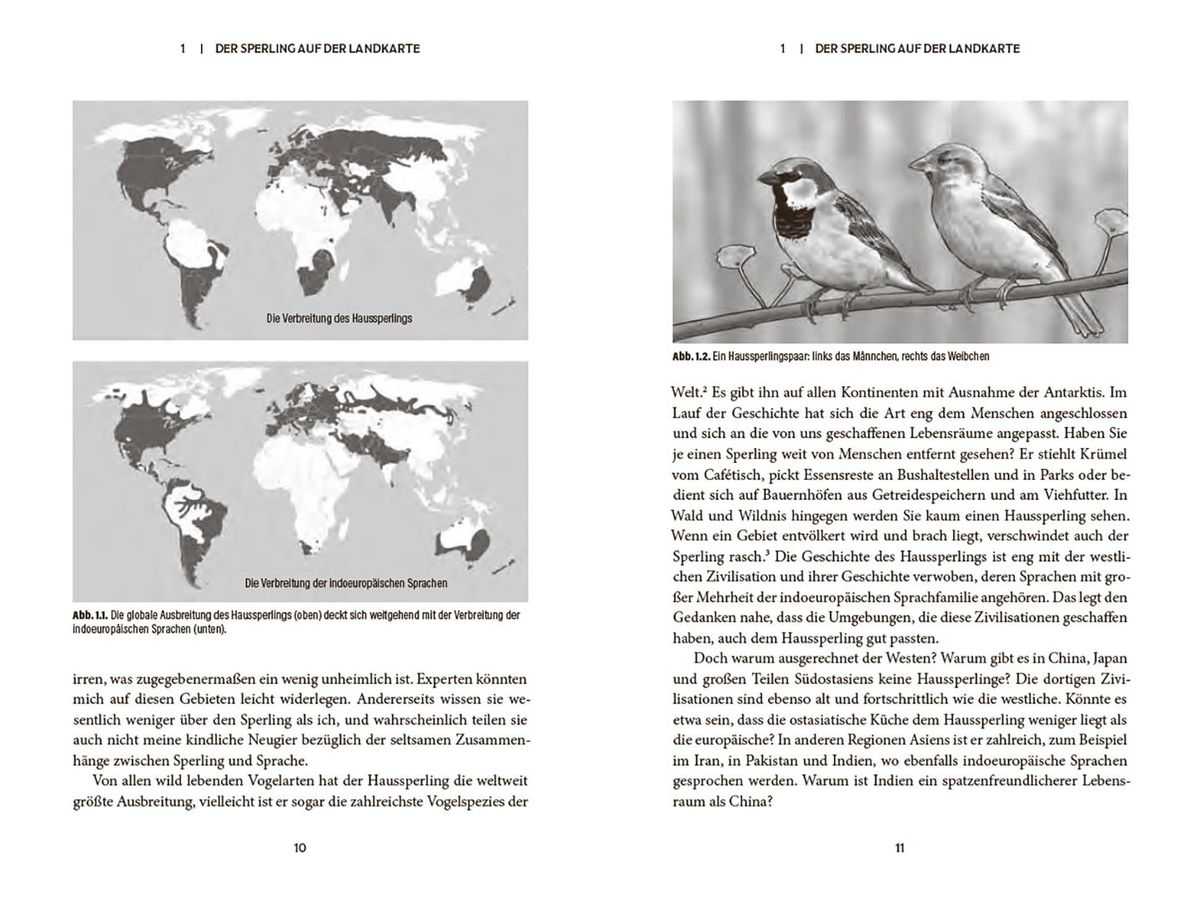 1 | DER SPERLING AUF DER LANDKARTE

Die Verbreitung des Haussperlings

Die Verbreitung der indoeuropäischen Sprachen

Abb. 1.1. Die globale Ausbreitung des Haussperlings (oben) deckt sich weitgehend mit der Verbreitung der indoeuropäischen Sprachen (unten).

irren, was zugegebenermaßen ein wenig unheimlich ist. Experten könnten mich auf diesen Gebieten leicht widerlegen. Andererseits wissen sie wesentlich weniger über den Sperling als ich, und wahrscheinlich teilen sie auch nicht meine kindliche Neugier bezüglich der seltsamen Zusammenhänge zwischen Sperling und Sprache.

Von allen wild lebenden Vogelarten hat der Haussperling die weltweit größte Ausbreitung, vielleicht ist er sogar die zahlreichste Vogelspezies der

10

1 | DER SPERLING AUF DER LANDKARTE

Abb. 1.2. Ein Haussperlingspaar: links das Männchen, rechts das Weibchen

Welt.$^{2}$ Es gibt ihn auf allen Kontinenten mit Ausnahme der Antarktis. Im Lauf der Geschichte hat sich die Art eng dem Menschen angeschlossen und sich an die von uns geschaffenen Lebensräume angepasst. Haben Sie je einen Sperling weit von Menschen entfernt gesehen? Er stiehlt Krümel vom Cafétisch, pickt Essensreste an Bushaltestellen und in Parks oder bedient sich auf Bauernhöfen aus Getreidespeichern und am Viehfutter. In Wald und Wildnis hingegen werden Sie kaum einen Haussperling sehen. Wenn ein Gebiet entvölkert wird und brach liegt, verschwindet auch der Sperling rasch.$^{3}$ Die Geschichte des Haussperlings ist eng mit der westlichen Zivilisation und ihrer Geschichte verwoben, deren Sprachen mit großer Mehrheit der indoeuropäischen Sprachfamilie angehören. Das legt den Gedanken nahe, dass die Umgebungen, die diese Zivilisationen geschaffen haben, auch dem Haussperling gut passten.

Doch warum ausgerechnet der Westen? Warum gibt es in China, Japan und großen Teilen Südostasiens keine Haussperlinge? Die dortigen Zivilisationen sind ebenso alt und fortschrittlich wie die westliche. Könnte es etwa sein, dass die ostasiatische Küche dem Haussperling weniger liegt als die europäische? In anderen Regionen Asiens ist er zahlreich, zum Beispiel im Iran, in Pakistan und Indien, wo ebenfalls indoeuropäische Sprachen gesprochen werden. Warum ist Indien ein spatzenfreundlicherer Lebensraum als China?

11